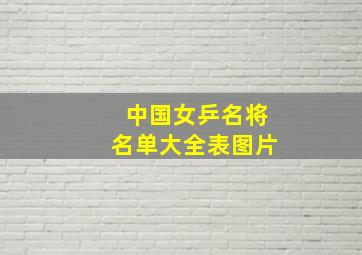 中国女乒名将
名单大全表图片